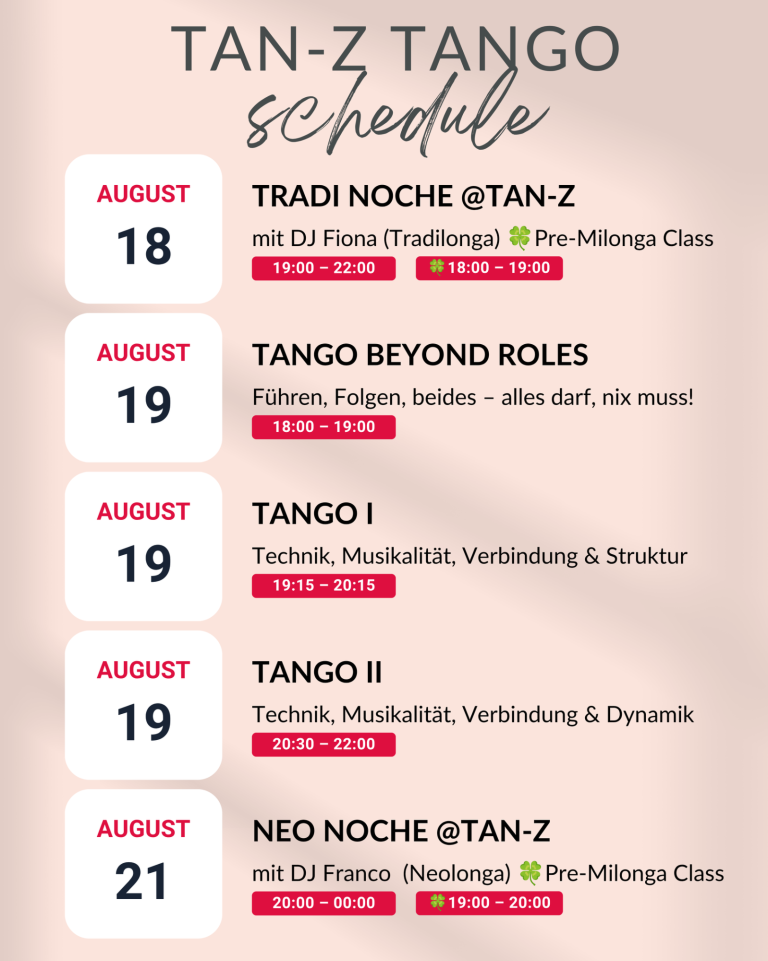 TAN-Z TANGO
schedule

AUGUST
18

TRADI NOCHE @TAN-Z

mit DJ Fiona (Tradilonga) 🍀Pre-Milonga Class

19:00 – 22:00 🍀18:00 – 19:00

AUGUST
19

TANGO BEYOND ROLES

Führen, Folgen, beides – alles darf, nix muss!

18:00 – 19:00

AUGUST
19

TANGO I

Technik, Musikalität, Verbindung & Struktur

19:15 – 20:15

AUGUST
19

TANGO II

Technik, Musikalität, Verbindung & Dynamik

20:30 – 22:00

AUGUST
21

NEO NOCHE @TAN-Z

mit DJ Franco (Neolonga) 🍀Pre-Milonga Class

20:00 – 00:00 🍀19:00 – 20:00